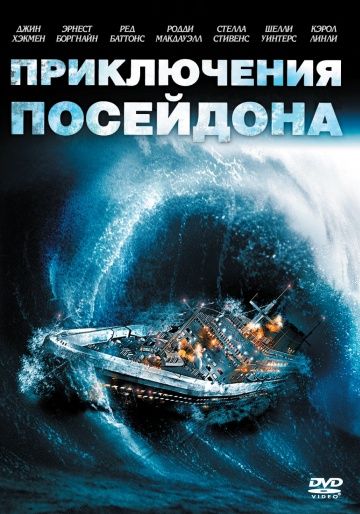 ДЖИН ХЭКМЕН

ЭРНЕСТ БОРГНАЙН

РЕД БАТТОНС

РОДДИ МАКДАУЭЛЛ

СТЕЛЛА СТИВЕНС

ШЕЛЛИ УИНТЕРС

КЭРОЛ ЛИНЛИ

ПРИКЛЮЧЕНИЯ ПОСЕЙДОНА

DVD VIDEO